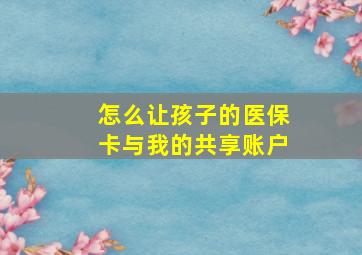 怎么让孩子的医保卡与我的共享账户